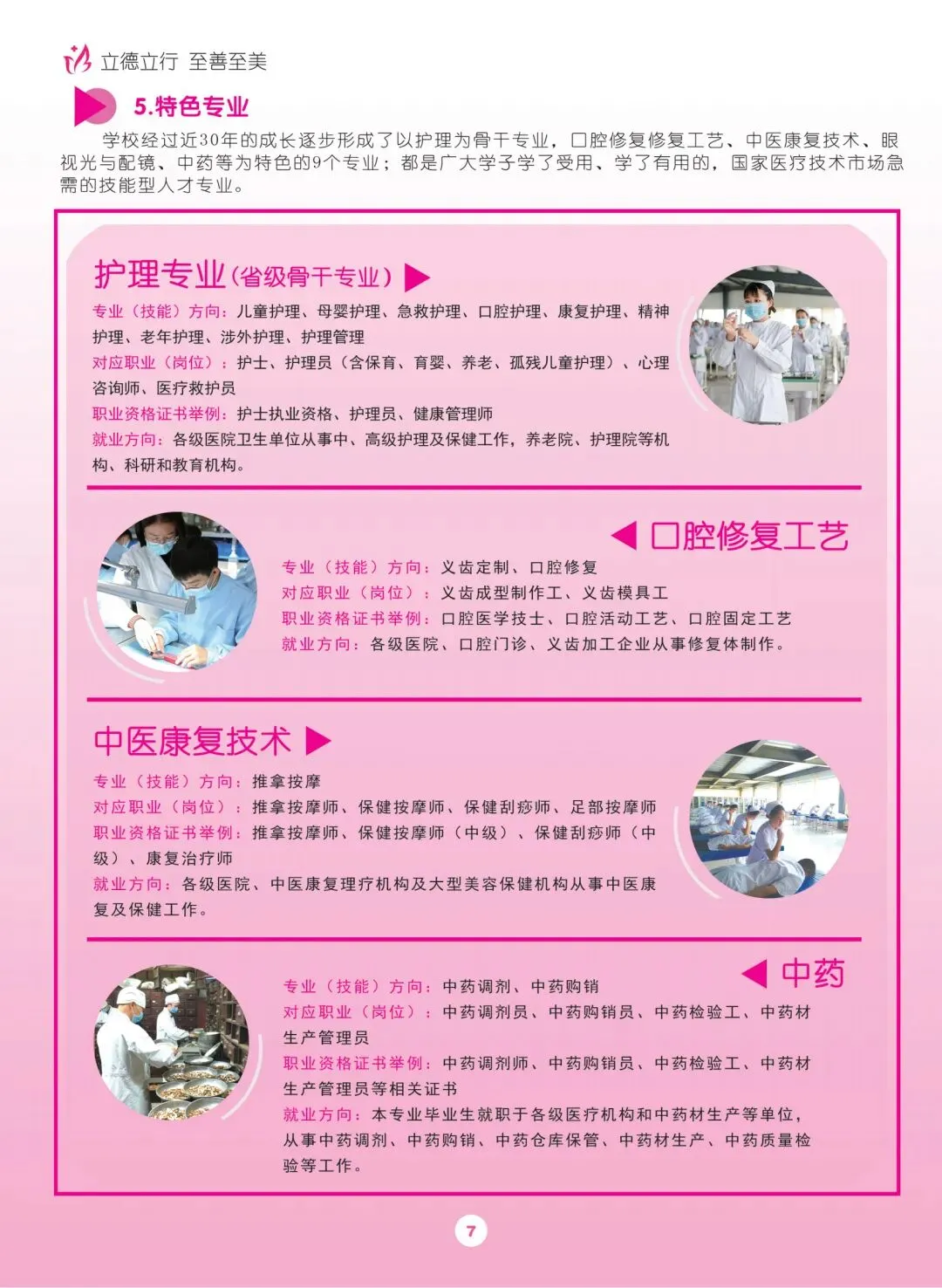 立德立行 至善至美

5.特色专业

学校经过近30年的成长逐步形成了以护理为骨干专业，口腔修复修复工艺、中医康复技术、眼视光与配镜、中药等为特色的9个专业；都是广大学子学了受用、学了有用的，国家医疗技术市场急需的技能型人才专业。

护理专业(省级骨干专业)

专业（技能）方向：儿童护理、母婴护理、急救护理、口腔护理、康复护理、精神护理、老年护理、涉外护理、护理管理

对应职业（岗位）：护士、护理员（含保育、育婴、养老、孤残儿童护理）、心理咨询师、医疗救护员

职业资格证书举例：护士执业资格、护理员、健康管理师

就业方向：各级医院卫生单位从事中、高级护理及保健工作，养老院、护理院等机构、科研和教育机构。

口腔修复工艺

专业（技能）方向：义齿定制、口腔修复

对应职业（岗位）：义齿成型制作工、义齿模具工

职业资格证书举例：口腔医学技士、口腔活动工艺、口腔固定工艺

就业方向：各级医院、口腔门诊、义齿加工企业从事修复体制作。

中医康复技术

专业（技能）方向：推拿按摩

对应职业（岗位）：推拿按摩师、保健按摩师、保健刮痧师、足部按摩师

职业资格证书举例：推拿按摩师、保健按摩师（中级）、保健刮痧师（中级）、康复治疗师

就业方向：各级医院、中医康复理疗机构及大型美容保健机构从事中医康复及保健工作。

中药

专业（技能）方向：中药调剂、中药购销

对应职业（岗位）：中药调剂员、中药购销员、中药检验工、中药材生产管理员

职业资格证书举例：中药调剂师、中药购销员、中药检验工、中药材生产管理员等相关证书

就业方向：本专业毕业生就职于各级医疗机构和中药材生产等单位，从事中药调剂、中药购销、中药仓库保管、中药材生产、中药质量检验等工作。

7